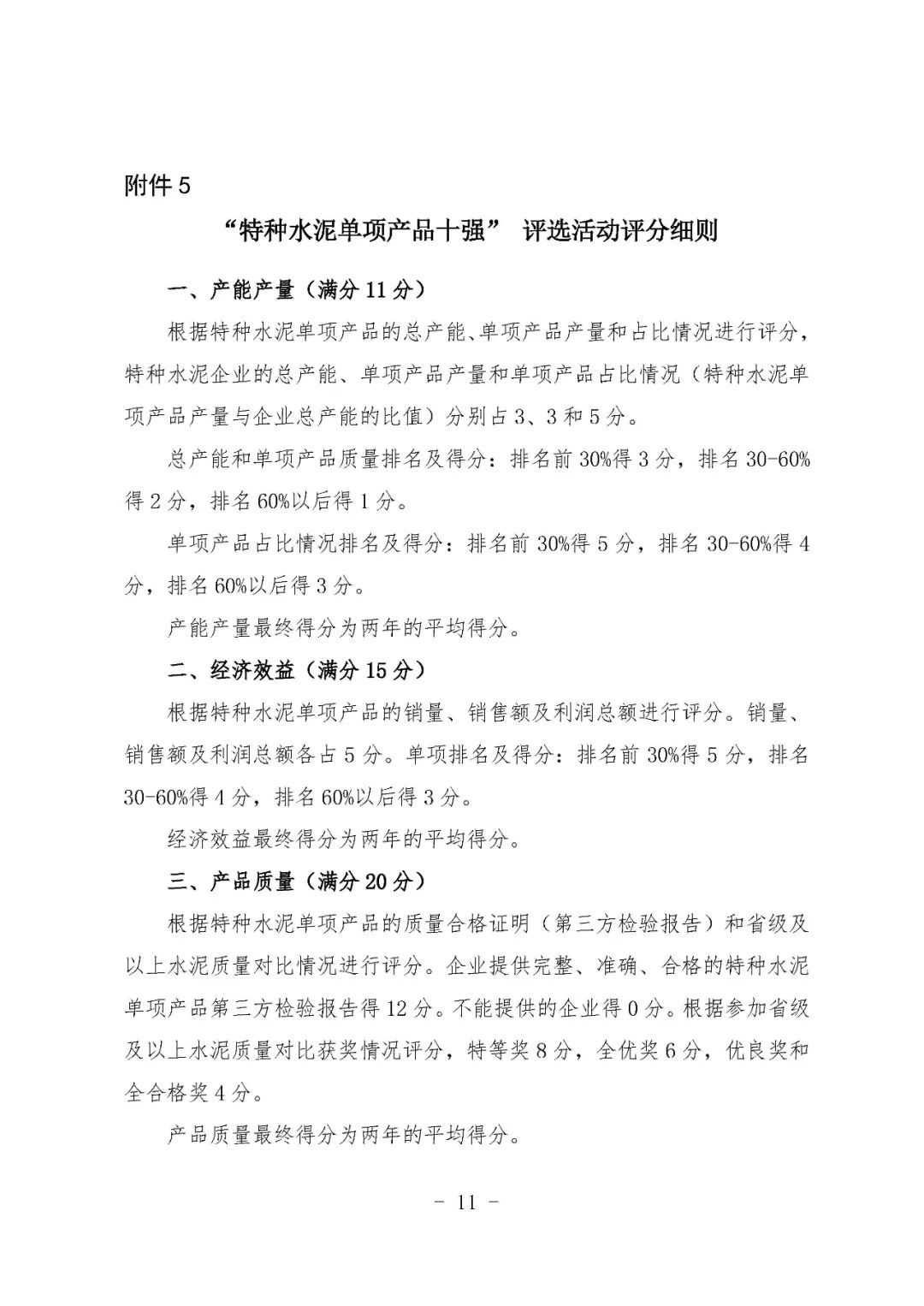 附件 5

“特种水泥单项产品十强” 评选活动评分细则

一、产能产量（满分 11 分）

根据特种水泥单项产品的总产能、单项产品产量和占比情况进行评分，特种水泥企业的总产能、单项产品产量和单项产品占比情况（特种水泥单项产品产量与企业总产能的比值）分别占 3、3 和 5 分。

总产能和单项产品质量排名及得分：排名前 30%得 3 分，排名 30-60%得 2 分，排名 60%以后得 1 分。

单项产品占比情况排名及得分：排名前 30%得 5 分，排名 30-60%得 4 分，排名 60%以后得 3 分。

产能产量最终得分为两年的平均得分。

二、经济效益（满分 15 分）

根据特种水泥单项产品的销量、销售额及利润总额进行评分。销量、销售额及利润总额各占 5 分。单项排名及得分：排名前 30%得 5 分，排名 30-60%得 4 分，排名 60%以后得 3 分。

经济效益最终得分为两年的平均得分。

三、产品质量（满分 20 分）

根据特种水泥单项产品的质量合格证明（第三方检验报告）和省级及以上水泥质量对比情况进行评分。企业提供完整、准确、合格的特种水泥单项产品第三方检验报告得 12 分。不能提供的企业得 0 分。根据参加省级及以上水泥质量对比获奖情况评分，特等奖 8 分，全优奖 6 分，优良奖和全合格奖 4 分。

产品质量最终得分为两年的平均得分。

- 11 -